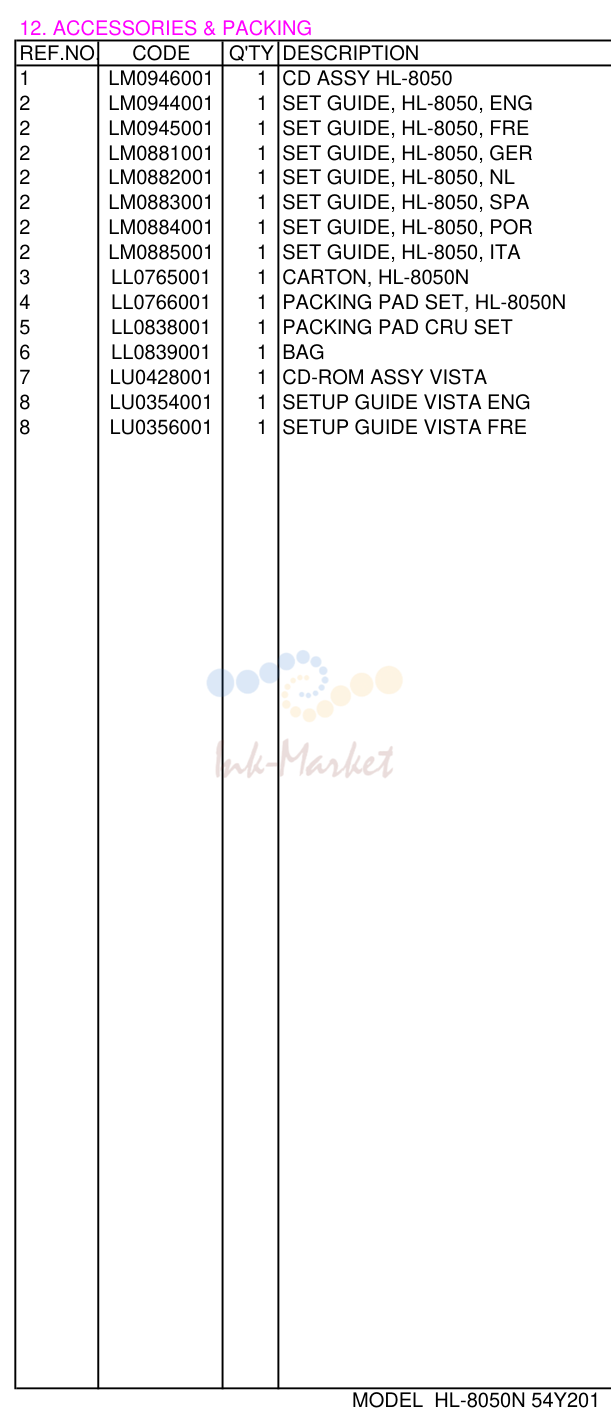 12. ACCESSORIES & PACKING

| REF.NO | CODE | Q'TY | DESCRIPTION |
|---|---|---|---|
| 1 | LM0946001 | 1 | CD ASSY HL-8050 |
| 2 | LM0944001 | 1 | SET GUIDE, HL-8050, ENG |
| 2 | LM0945001 | 1 | SET GUIDE, HL-8050, FRE |
| 2 | LM0881001 | 1 | SET GUIDE, HL-8050, GER |
| 2 | LM0882001 | 1 | SET GUIDE, HL-8050, NL |
| 2 | LM0883001 | 1 | SET GUIDE, HL-8050, SPA |
| 2 | LM0884001 | 1 | SET GUIDE, HL-8050, POR |
| 2 | LM0885001 | 1 | SET GUIDE, HL-8050, ITA |
| 3 | LL0765001 | 1 | CARTON, HL-8050N |
| 4 | LL0766001 | 1 | PACKING PAD SET, HL-8050N |
| 5 | LL0838001 | 1 | PACKING PAD CRU SET |
| 6 | LL0839001 | 1 | BAG |
| 7 | LU0428001 | 1 | CD-ROM ASSY VISTA |
| 8 | LU0354001 | 1 | SETUP GUIDE VISTA ENG |
| 8 | LU0356001 | 1 | SETUP GUIDE VISTA FRE |

MODEL HL-8050N 54Y201

Ink-Market